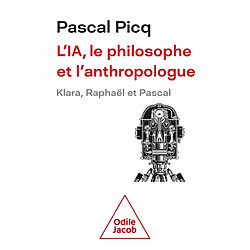 Pascal Picq

L'IA, le philosophe et l'anthropologue

Klara, Raphaël et Pascal

Odile Jacob